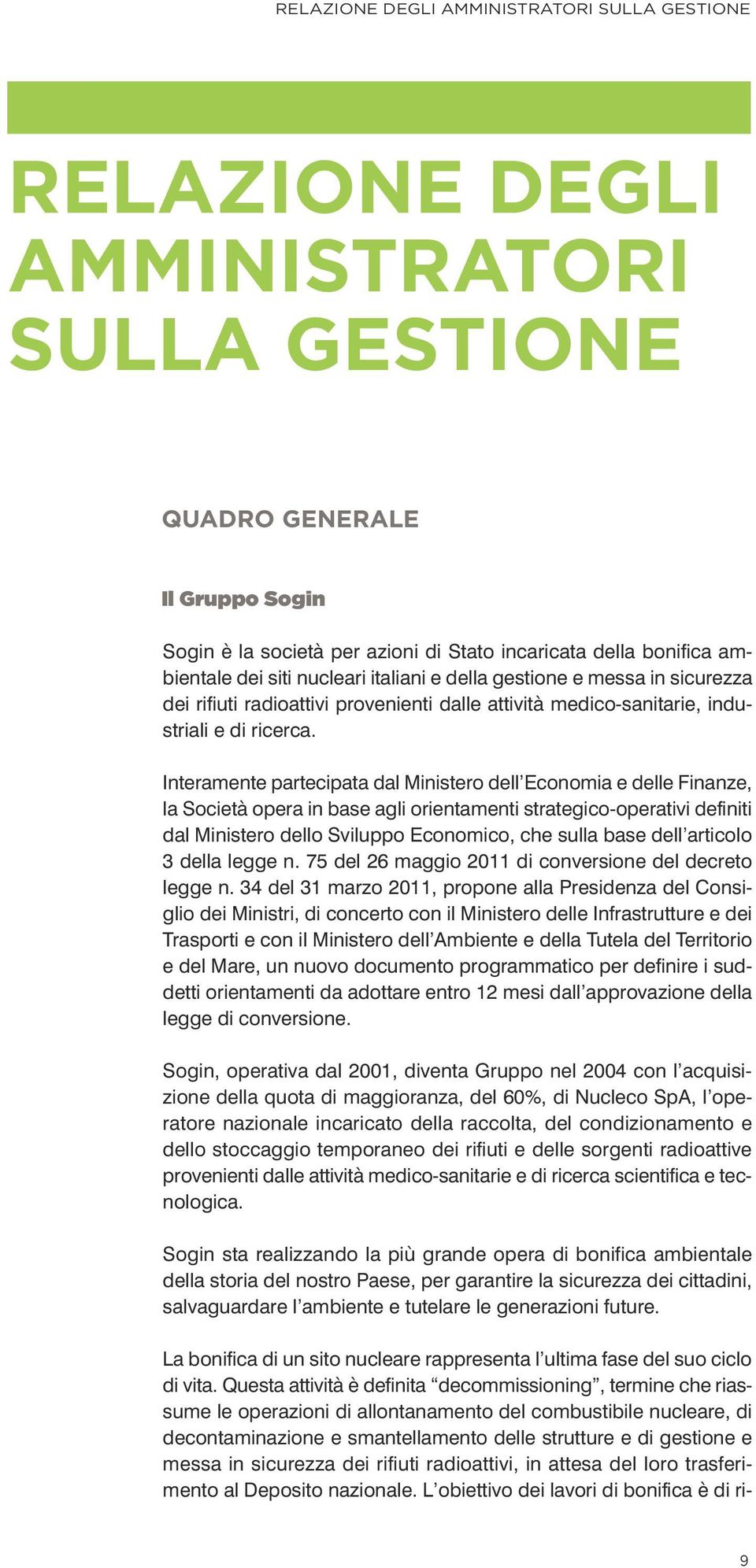 RELAZIONE DEGLI AMMINISTRATORI SULLA GESTIONE

RELAZIONE DEGLI AMMINISTRATORI SULLA GESTIONE

QUADRO GENERALE

Il Gruppo Sogin

Sogin è la società per azioni di Stato incaricata della bonifica ambientale dei siti nucleari italiani e della gestione e messa in sicurezza dei rifiuti radioattivi provenienti dalle attività medico-sanitarie, industriali e di ricerca.

Interamente partecipata dal Ministero dell'Economia e delle Finanze, la Società opera in base agli orientamenti strategico-operativi definiti dal Ministero dello Sviluppo Economico, che sulla base dell'articolo 3 della legge n. 75 del 26 maggio 2011 di conversione del decreto legge n. 34 del 31 marzo 2011, propone alla Presidenza del Consiglio dei Ministri, di concerto con il Ministero delle Infrastrutture e dei Trasporti e con il Ministero dell'Ambiente e della Tutela del Territorio e del Mare, un nuovo documento programmatico per definire i suddetti orientamenti da adottare entro 12 mesi dall'approvazione della legge di conversione.

Sogin, operativa dal 2001, diventa Gruppo nel 2004 con l'acquisizione della quota di maggioranza, del 60%, di Nucleco SpA, l'operatore nazionale incaricato della raccolta, del condizionamento e dello stoccaggio temporaneo dei rifiuti e delle sorgenti radioattive provenienti dalle attività medico-sanitarie e di ricerca scientifica e tecnologica.

Sogin sta realizzando la più grande opera di bonifica ambientale della storia del nostro Paese, per garantire la sicurezza dei cittadini, salvaguardare l'ambiente e tutelare le generazioni future.

La bonifica di un sito nucleare rappresenta l'ultima fase del suo ciclo di vita. Questa attività è definita "decommissioning", termine che riassume le operazioni di allontanamento del combustibile nucleare, di decontaminazione e smantellamento delle strutture e di gestione e messa in sicurezza dei rifiuti radioattivi, in attesa del loro trasferimento al Deposito nazionale. L'obiettivo dei lavori di bonifica è di ri-

9